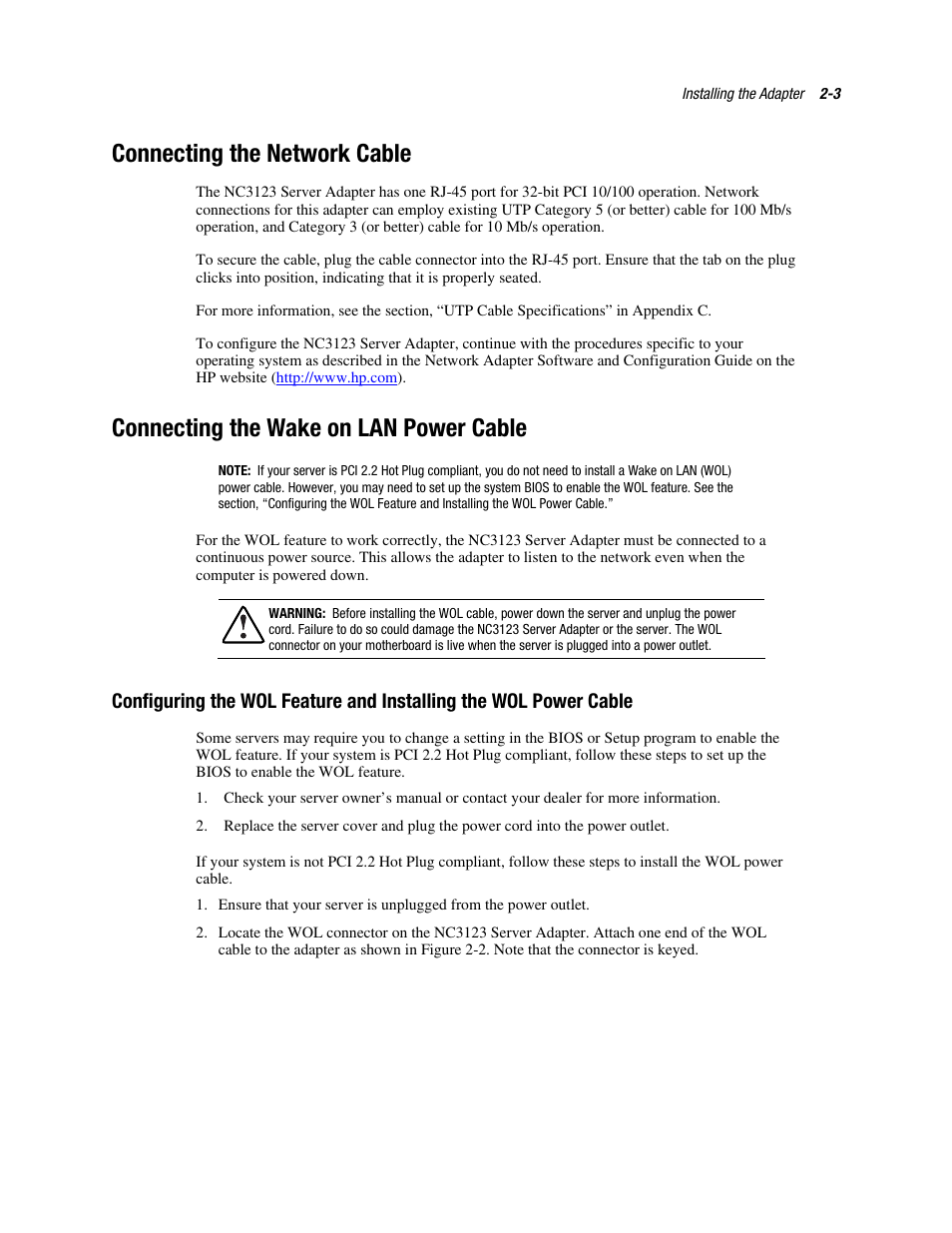 Installing the Adapter 2-3

Connecting the Network Cable

The NC3123 Server Adapter has one RJ-45 port for 32-bit PCI 10/100 operation. Network connections for this adapter can employ existing UTP Category 5 (or better) cable for 100 Mb/s operation, and Category 3 (or better) cable for 10 Mb/s operation.

To secure the cable, plug the cable connector into the RJ-45 port. Ensure that the tab on the plug clicks into position, indicating that it is properly seated.

For more information, see the section, “UTP Cable Specifications” in Appendix C.

To configure the NC3123 Server Adapter, continue with the procedures specific to your operating system as described in the Network Adapter Software and Configuration Guide on the HP website (http://www.hp.com).

Connecting the Wake on LAN Power Cable

NOTE: If your server is PCI 2.2 Hot Plug compliant, you do not need to install a Wake on LAN (WOL) power cable. However, you may need to set up the system BIOS to enable the WOL feature. See the section, “Configuring the WOL Feature and Installing the WOL Power Cable.”

For the WOL feature to work correctly, the NC3123 Server Adapter must be connected to a continuous power source. This allows the adapter to listen to the network even when the computer is powered down.

WARNING: Before installing the WOL cable, power down the server and unplug the power cord. Failure to do so could damage the NC3123 Server Adapter or the server. The WOL connector on your motherboard is live when the server is plugged into a power outlet.

Configuring the WOL Feature and Installing the WOL Power Cable

Some servers may require you to change a setting in the BIOS or Setup program to enable the WOL feature. If your system is PCI 2.2 Hot Plug compliant, follow these steps to set up the BIOS to enable the WOL feature.

1. Check your server owner’s manual or contact your dealer for more information.

2. Replace the server cover and plug the power cord into the power outlet.

If your system is not PCI 2.2 Hot Plug compliant, follow these steps to install the WOL power cable.

1. Ensure that your server is unplugged from the power outlet.

2. Locate the WOL connector on the NC3123 Server Adapter. Attach one end of the WOL cable to the adapter as shown in Figure 2-2. Note that the connector is keyed.